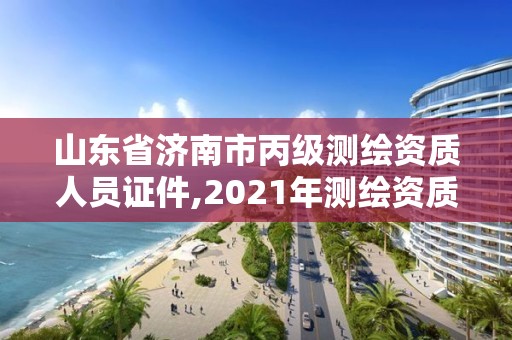 山东省济南市丙级测绘资质人员证件,2021年测绘资质